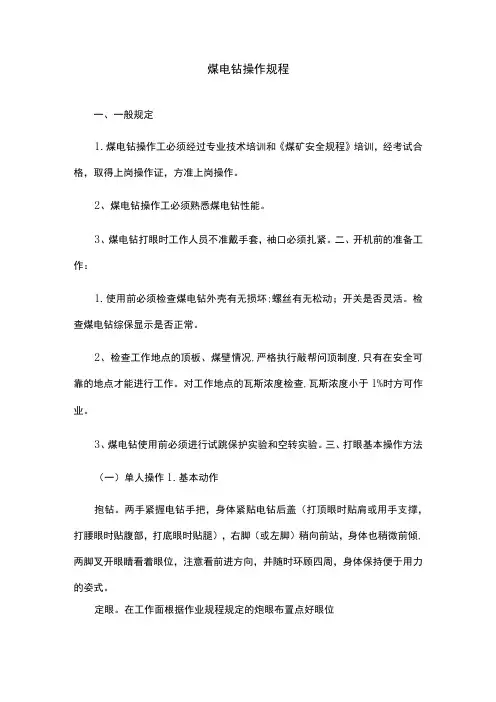 煤电钻操作规程

一、一般规定

1.煤电钻操作工必须经过专业技术培训和《煤矿安全规程》培训，经考试合格，取得上岗操作证，方准上岗操作。

2、煤电钻操作工必须熟悉煤电钻性能。

3、煤电钻打眼时工作人员不准戴手套，袖口必须扎紧。二、开机前的准备工作：

1.使用前必须检查煤电钻外壳有无损坏；螺丝有无松动；开关是否灵活。检查煤电钻综保显示是否正常。

2、检查工作地点的顶板、煤壁情况.严格执行敲帮问顶制度.只有在安全可靠的地点才能进行工作。对工作地点的瓦斯浓度检查.瓦斯浓度小于1%时方可作业。

3、煤电钻使用前必须进行试跳保护实验和空转实验。三、打眼基本操作方法

（一）单人操作 1.基本动作

抱钻。两手紧握电钻手把，身体紧贴电钻后盖（打顶眼时贴肩或用手支撑，打腰眼时贴腹部，打底眼时贴腿），右脚（或左脚）稍向前站，身体也稍微前倾.两脚叉开眼睛看着眼位，注意看前进方向，并随时环顾四周，身体保持便于用力的姿式。

定眼。在工作面根据作业规程规定的炮眼布置点好眼位